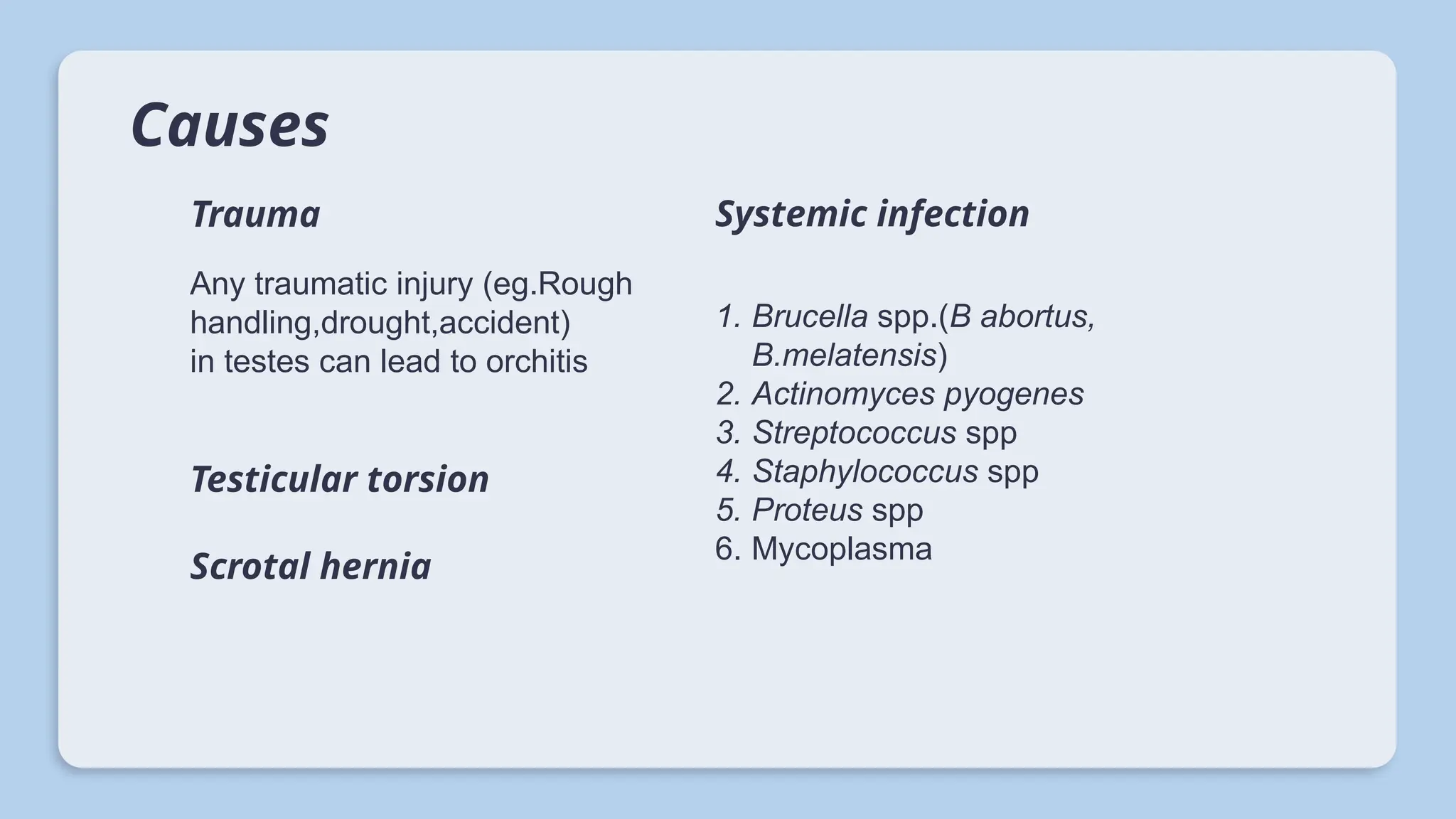 Causes

Trauma

Any traumatic injury (eg.Rough handling,drought,accident) in testes can lead to orchitis

Testicular torsion

Scrotal hernia

Systemic infection

1. Brucella spp.(B abortus, B.melatensis)
2. Actinomyces pyogenes
3. Streptococcus spp
4. Staphylococcus spp
5. Proteus spp
6. Mycoplasma